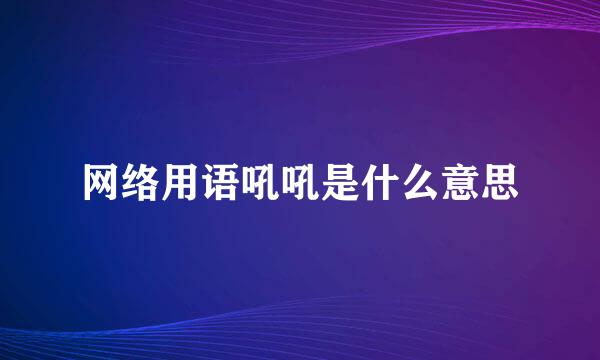 网络用语吼吼是什么意思